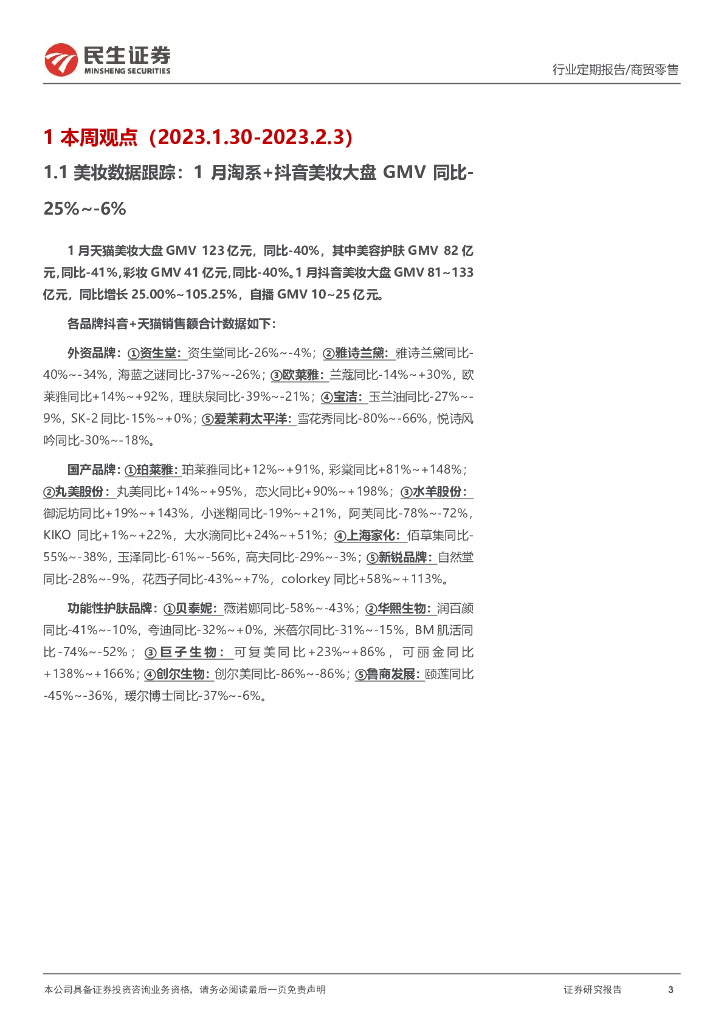 民生证券
MINSHENG SECURITIES

行业定期报告/商贸零售

1 本周观点（2023.1.30-2023.2.3）

1.1 美妆数据跟踪：1 月淘系+抖音美妆大盘 GMV 同比-25%~-6%

1 月天猫美妆大盘 GMV 123 亿元，同比-40%，其中美容护肤 GMV 82 亿元，同比-41%，彩妆 GMV 41 亿元，同比-40%。1 月抖音美妆大盘 GMV 81~133 亿元，同比增长 25.00%~105.25%，自播 GMV 10~25 亿元。

各品牌抖音+天猫销售额合计数据如下：

外资品牌：①资生堂：资生堂同比-26%~-4%；②雅诗兰黛：雅诗兰黛同比-40%~-34%，海蓝之谜同比-37%~-26%；③欧莱雅：兰蔻同比-14%~+30%，欧莱雅同比+14%~+92%，理肤泉同比-39%~-21%；④宝洁：玉兰油同比-27%~-9%，SK-2 同比-15%~+0%；⑤爱茉莉太平洋：雪花秀同比-80%~-66%，悦诗风吟同比-30%~-18%。

国产品牌：①珀莱雅：珀莱雅同比+12%~+91%，彩棠同比+81%~+148%；②丸美股份：丸美同比+14%~+95%，恋火同比+90%~+198%；③水羊股份：御泥坊同比+19%~+143%，小迷糊同比-19%~+21%，阿芙同比-78%~-72%，KIKO 同比+1%~+22%，大水滴同比+24%~+51%；④上海家化：佰草集同比-55%~-38%，玉泽同比-61%~-56%，高夫同比-29%~-3%；⑤新锐品牌：自然堂同比-28%~-9%，花西子同比-43%~+7%，colorkey 同比+58%~+113%。

功能性护肤品牌：①贝泰妮：薇诺娜同比-58%~-43%；②华熙生物：润百颜同比-41%~-10%，夸迪同比-32%~+0%，米蓓尔同比-31%~-15%，BM 肌活同比-74%~-52%；③巨子生物：可复美同比+23%~+86%，可丽金同比+138%~+166%；④创尔生物：创尔美同比-86%~-86%；⑤鲁商发展：颐莲同比-45%~-36%，瑷尔博士同比-37%~-6%。

本公司具备证券投资咨询业务资格，请务必阅读最后一页免责声明

证券研究报告

3